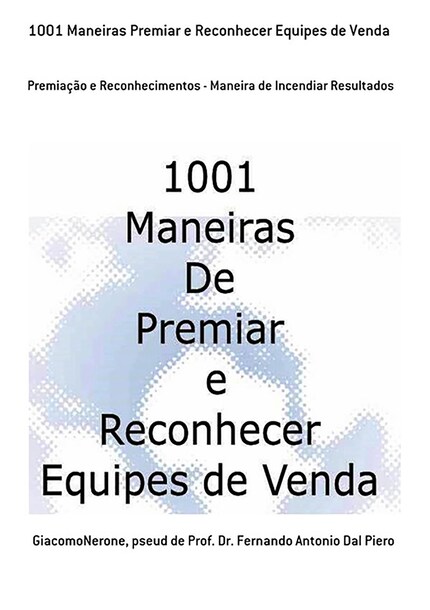 1001 Maneiras Premiar e Reconhecer Equipes de Venda

Premiação e Reconhecimentos - Maneira de Incendiar Resultados

1001
Maneiras
De
Premiar
e
Reconhecer
Equipes de Venda

GiacomoNerone, pseud de Prof. Dr. Fernando Antonio Dal Piero